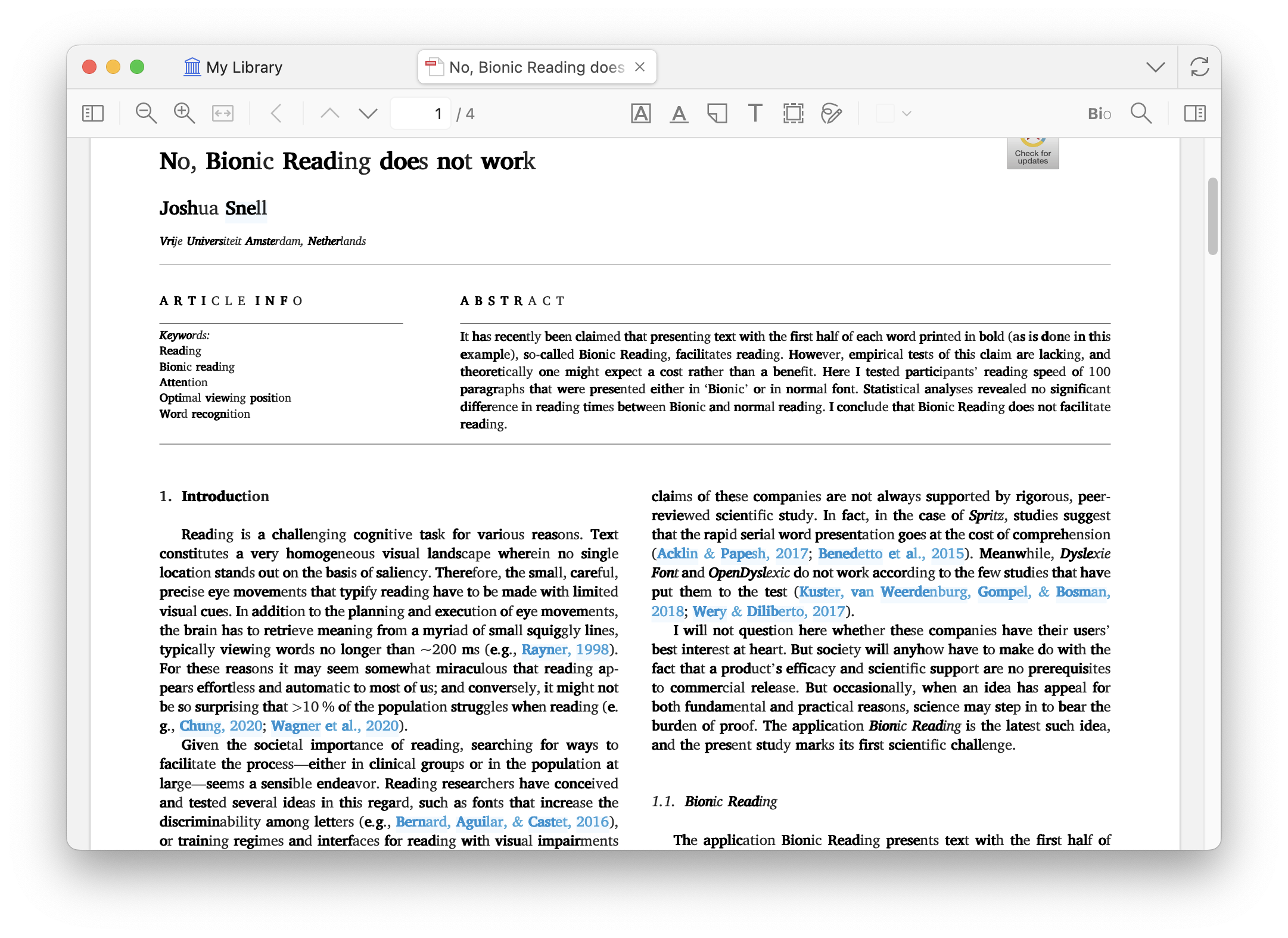 My Library

No, Bionic Reading does

1 / 4

Bio

Check for updates

No, Bionic Reading does not work

Joshua Snell

Vrije Universiteit Amsterdam, Netherlands

ARTICLE INFO

Keywords:
Reading
Bionic reading
Attention
Optimal viewing position
Word recognition

ABSTRACT

It has recently been claimed that presenting text with the first half of each word printed in bold (as is done in this example), so-called Bionic Reading, facilitates reading. However, empirical tests of this claim are lacking, and theoretically one might expect a cost rather than a benefit. Here I tested participants' reading speed of 100 paragraphs that were presented either in 'Bionic' or in normal font. Statistical analyses revealed no significant difference in reading times between Bionic and normal reading. I conclude that Bionic Reading does not facilitate reading.

1. Introduction

Reading is a challenging cognitive task for various reasons. Text constitutes a very homogeneous visual landscape wherein no single location stands out on the basis of saliency. Therefore, the small, careful, precise eye movements that typify reading have to be made with limited visual cues. In addition to the planning and execution of eye movements, the brain has to retrieve meaning from a myriad of small squiggly lines, typically viewing words no longer than ~200 ms (e.g., Rayner, 1998). For these reasons it may seem somewhat miraculous that reading appears effortless and automatic to most of us; and conversely, it might not be so surprising that >10 % of the population struggles when reading (e.g., Chung, 2020; Wagner et al., 2020).

Given the societal importance of reading, searching for ways to facilitate the process—either in clinical groups or in the population at large—seems a sensible endeavor. Reading researchers have conceived and tested several ideas in this regard, such as fonts that increase the discriminability among letters (e.g., Bernard, Aguilar, & Castet, 2016), or training regimes and interfaces for reading with visual impairments

claims of these companies are not always supported by rigorous, peer-reviewed scientific study. In fact, in the case of Spritz, studies suggest that the rapid serial word presentation goes at the cost of comprehension (Acklin & Papesh, 2017; Benedetto et al., 2015). Meanwhile, Dyslexie Font and OpenDyslexic do not work according to the few studies that have put them to the test (Kuster, van Weerdenburg, Gompel, & Bosman, 2018; Wery & Diliberto, 2017).

I will not question here whether these companies have their users' best interest at heart. But society will anyhow have to make do with the fact that a product's efficacy and scientific support are no prerequisites to commercial release. But occasionally, when an idea has appeal for both fundamental and practical reasons, science may step in to bear the burden of proof. The application Bionic Reading is the latest such idea, and the present study marks its first scientific challenge.

1.1. Bionic Reading

The application Bionic Reading presents text with the first half of